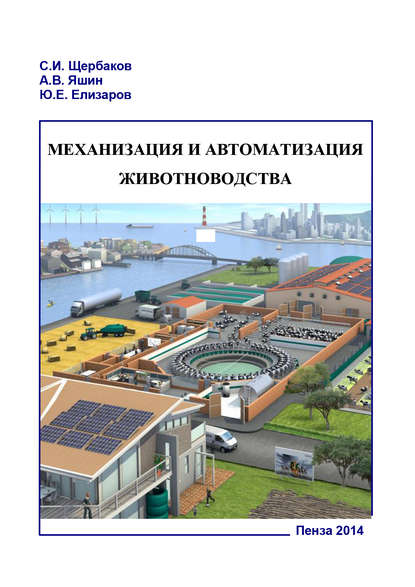 С.И. Щербаков
А.В. Яшин
Ю.Е. Елизаров

МЕХАНИЗАЦИЯ И АВТОМАТИЗАЦИЯ ЖИВОТНОВОДСТВА

Пенза 2014